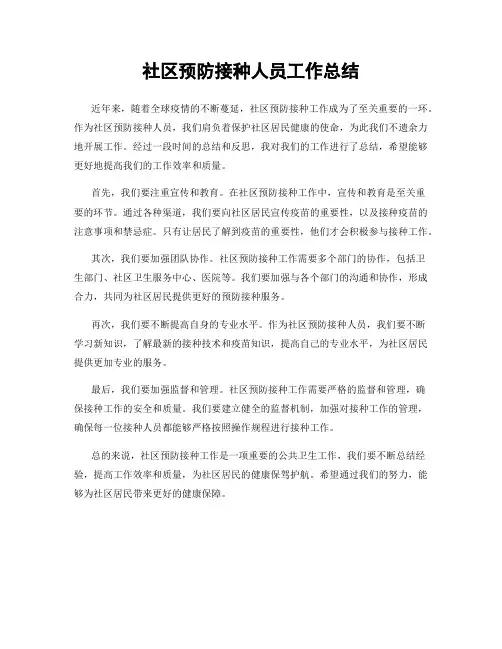 社区预防接种人员工作总结

近年来，随着全球疫情的不断蔓延，社区预防接种工作成为了至关重要的一环。作为社区预防接种人员，我们肩负着保护社区居民健康的使命，为此我们不遗余力地开展工作。经过一段时间的总结和反思，我对我们的工作进行了总结，希望能够更好地提高我们的工作效率和质量。

首先，我们要注重宣传和教育。在社区预防接种工作中，宣传和教育是至关重要的环节。通过各种渠道，我们要向社区居民宣传疫苗的重要性，以及接种疫苗的注意事项和禁忌症。只有让居民了解到疫苗的重要性，他们才会积极参与接种工作。

其次，我们要加强团队协作。社区预防接种工作需要多个部门的协作，包括卫生部门、社区卫生服务中心、医院等。我们要加强与各个部门的沟通和协作，形成合力，共同为社区居民提供更好的预防接种服务。

再次，我们要不断提高自身的专业水平。作为社区预防接种人员，我们要不断学习新知识，了解最新的接种技术和疫苗知识，提高自己的专业水平，为社区居民提供更加专业的服务。

最后，我们要加强监督和管理。社区预防接种工作需要严格的监督和管理，确保接种工作的安全和质量。我们要建立健全的监督机制，加强对接种工作的管理，确保每一位接种人员都能够严格按照操作规程进行接种工作。

总的来说，社区预防接种工作是一项重要的公共卫生工作，我们要不断总结经验，提高工作效率和质量，为社区居民的健康保驾护航。希望通过我们的努力，能够为社区居民带来更好的健康保障。